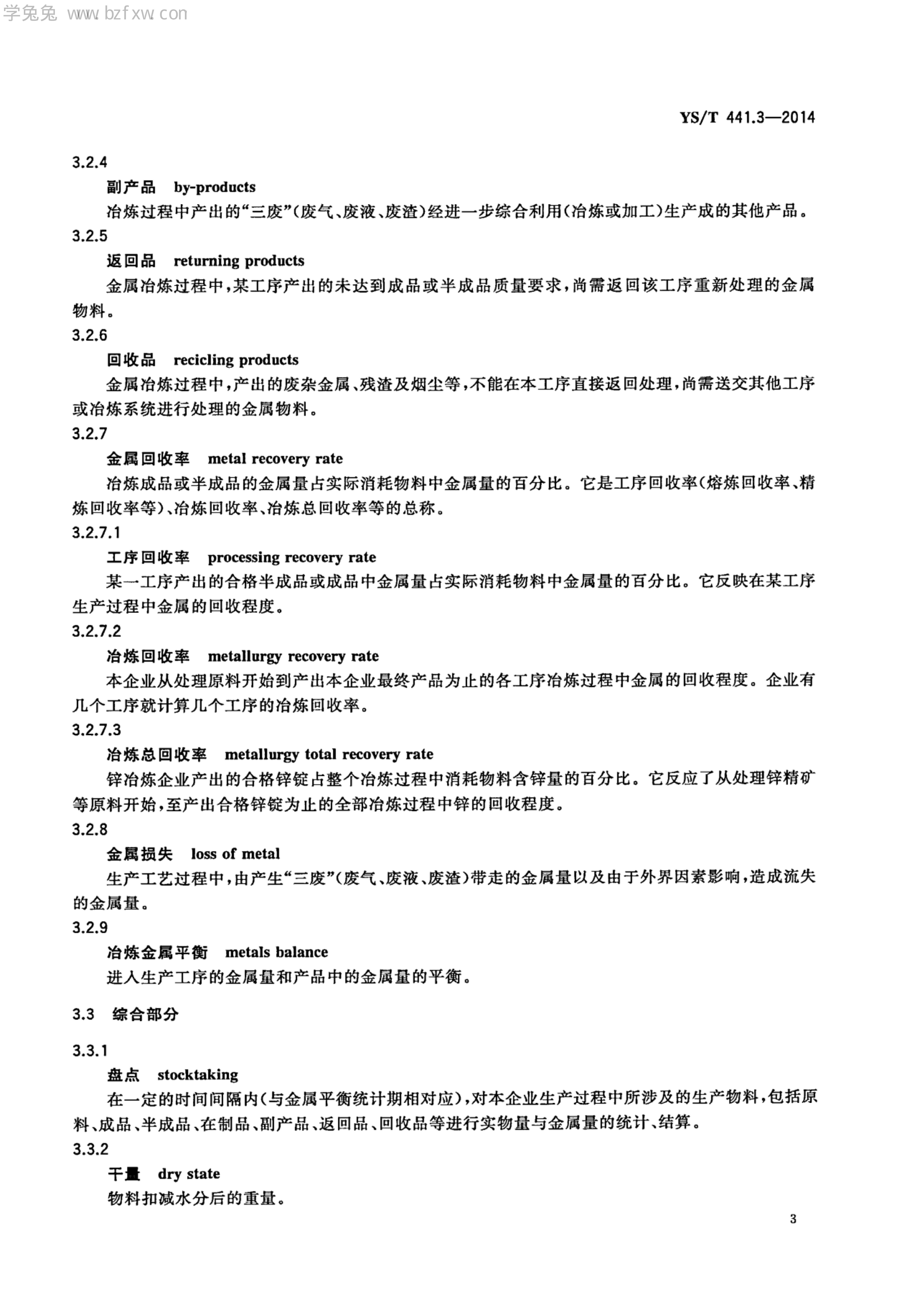 学兔兔 www.bzfxw.com

YS/T 441.3—2014

3.2.4

副产品 by-products

冶炼过程中产出的“三废”(废气、废液、废渣)经进一步综合利用(冶炼或加工)生产成的其他产品。

3.2.5

返回品 returning products

金属冶炼过程中,某工序产出的未达到成品或半成品质量要求,尚需返回该工序重新处理的金属物料。

3.2.6

回收品 recicling products

金属冶炼过程中,产出的废杂金属、残渣及烟尘等,不能在本工序直接返回处理,尚需送交其他工序或冶炼系统进行处理的金属物料。

3.2.7

金属回收率 metal recovery rate

冶炼成品或半成品的金属量占实际消耗物料中金属量的百分比。它是工序回收率(熔炼回收率、精炼回收率等)、冶炼回收率、冶炼总回收率等的总称。

3.2.7.1

工序回收率 processing recovery rate

某一工序产出的合格半成品或成品中金属量占实际消耗物料中金属量的百分比。它反映在某工序生产过程中金属的回收程度。

3.2.7.2

冶炼回收率 metallurgy recovery rate

本企业从处理原料开始到产出本企业最终产品为止的各工序冶炼过程中金属的回收程度。企业有几个工序就计算几个工序的冶炼回收率。

3.2.7.3

冶炼总回收率 metallurgy total recovery rate

锌冶炼企业产出的合格锌锭占整个冶炼过程中消耗物料含锌量的百分比。它反应了从处理锌精矿等原料开始,至产出合格锌锭为止的全部冶炼过程中锌的回收程度。

3.2.8

金属损失 loss of metal

生产工艺过程中,由产生“三废”(废气、废液、废渣)带走的金属量以及由于外界因素影响,造成流失的金属量。

3.2.9

冶炼金属平衡 metals balance

进入生产工序的金属量和产品中的金属量的平衡。

3.3 综合部分

3.3.1

盘点 stocktaking

在一定的时间间隔内(与金属平衡统计期相对应),对本企业生产过程中所涉及的生产物料,包括原料、成品、半成品、在制品、副产品、返回品、回收品等进行实物量与金属量的统计、结算。

3.3.2

干量 dry state

物料扣减水分后的重量。

3